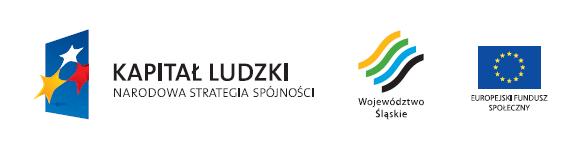 KAPITAŁ LUDZKI
NARODOWA STRATEGIA SPÓJNOŚCI

Województwo
Śląskie

EUROPEJSKI FUNDUSZ
SPOŁECZNY